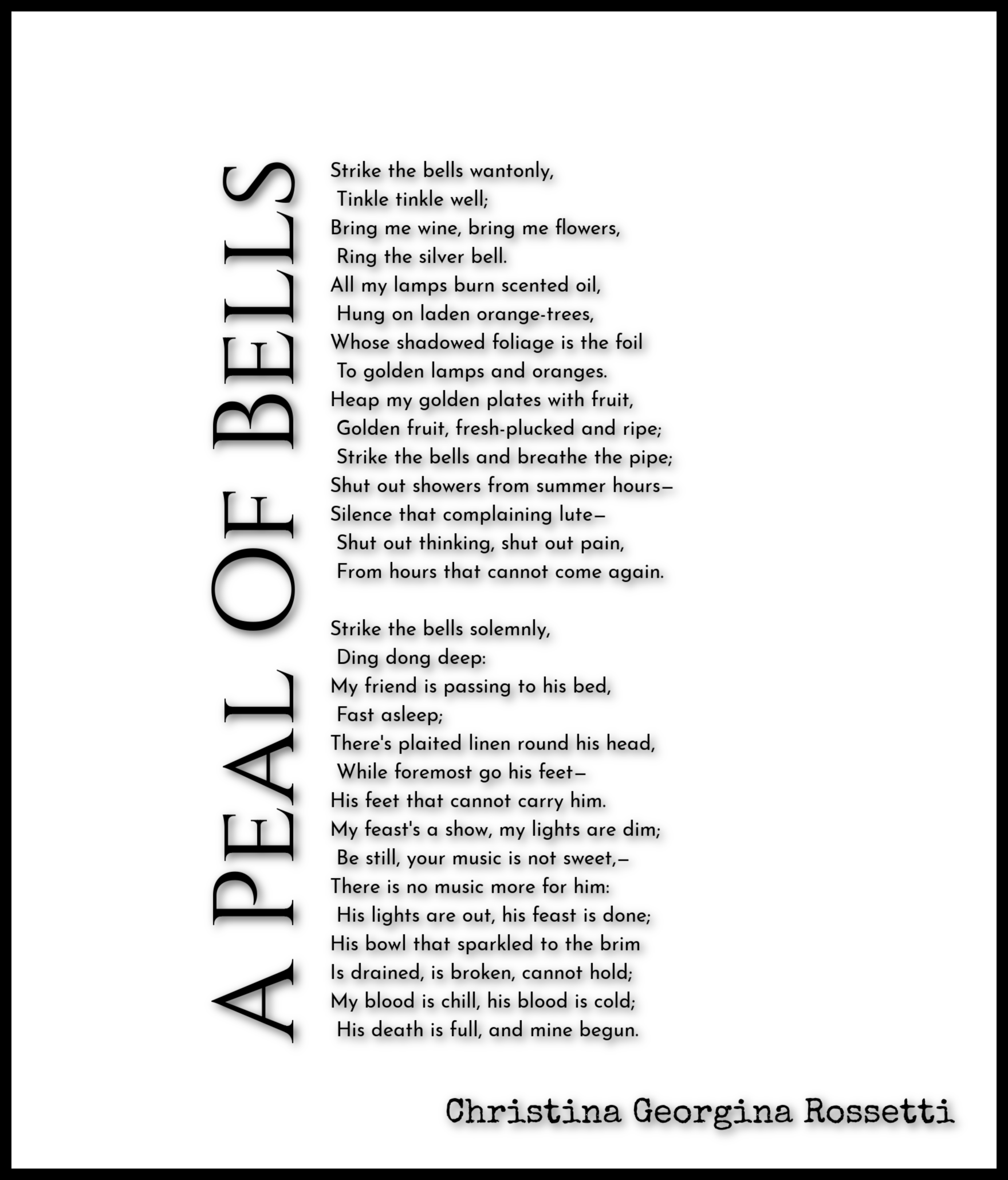 A PEAL OF BELLS

Strike the bells wantonly,
Tinkle tinkle well;
Bring me wine, bring me flowers,
Ring the silver bell.
All my lamps burn scented oil,
Hung on laden orange-trees,
Whose shadowed foliage is the foil
To golden lamps and oranges.
Heap my golden plates with fruit,
Golden fruit, fresh-plucked and ripe;
Strike the bells and breathe the pipe;
Shut out showers from summer hours—
Silence that complaining lute—
Shut out thinking, shut out pain,
From hours that cannot come again.

Strike the bells solemnly,
Ding dong deep:
My friend is passing to his bed,
Fast asleep;
There's plaited linen round his head,
While foremost go his feet—
His feet that cannot carry him.
My feast's a show, my lights are dim;
Be still, your music is not sweet,—
There is no music more for him:
His lights are out, his feast is done;
His bowl that sparkled to the brim
Is drained, is broken, cannot hold;
My blood is chill, his blood is cold;
His death is full, and mine begun.

Christina Georgina Rossetti